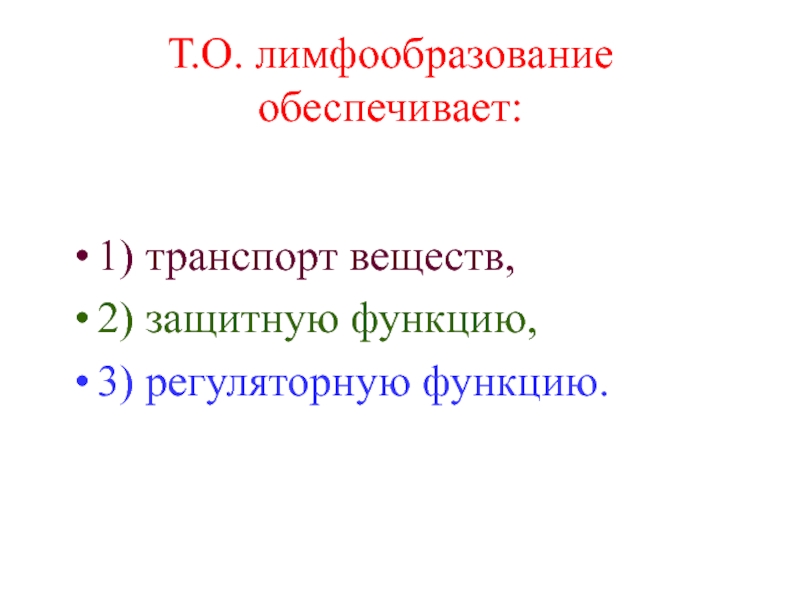 Т.О. лимфообразование обеспечивает:

• 1) транспорт веществ,
• 2) защитную функцию,
• 3) регуляторную функцию.